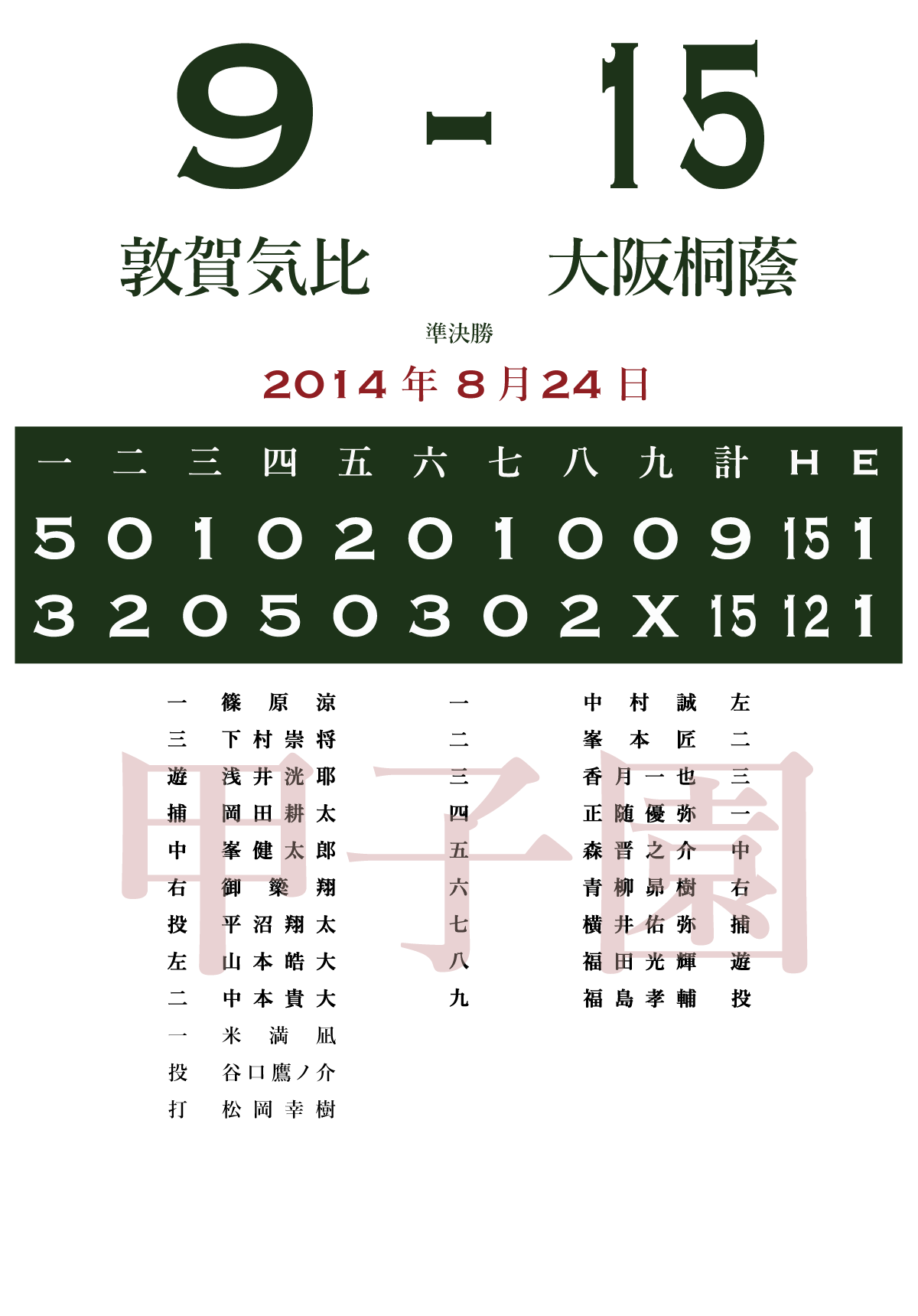 9 - 15

敦賀気比　大阪桐蔭

準決勝

2014年8月24日

| 一 | 二 | 三 | 四 | 五 | 六 | 七 | 八 | 九 | 計 | H | E |
|---|---|---|---|---|---|---|---|---|---|---|---|
| 5 | 0 | 1 | 0 | 2 | 0 | 1 | 0 | 0 | 9 | 15 | 1 |
| 3 | 2 | 0 | 5 | 0 | 3 | 0 | 2 | X | 15 | 12 | 1 |

甲子園

一 篠原涼
三 下村崇将
遊 浅井洸耶
捕 岡田耕太
中 峯健太郎
右 御簗翔
投 平沼翔太
左 山本皓大
二 中本貴大
一 米満凪
投 谷口鷹ノ介
打 松岡幸樹

一
二
三
四
五
六
七
八
九

中村誠 左
峯本匠 二
香月一也 三
正随優弥 一
森晋之介 中
青柳昴樹 右
横井佑弥 捕
福田光輝 遊
福島孝輔 投